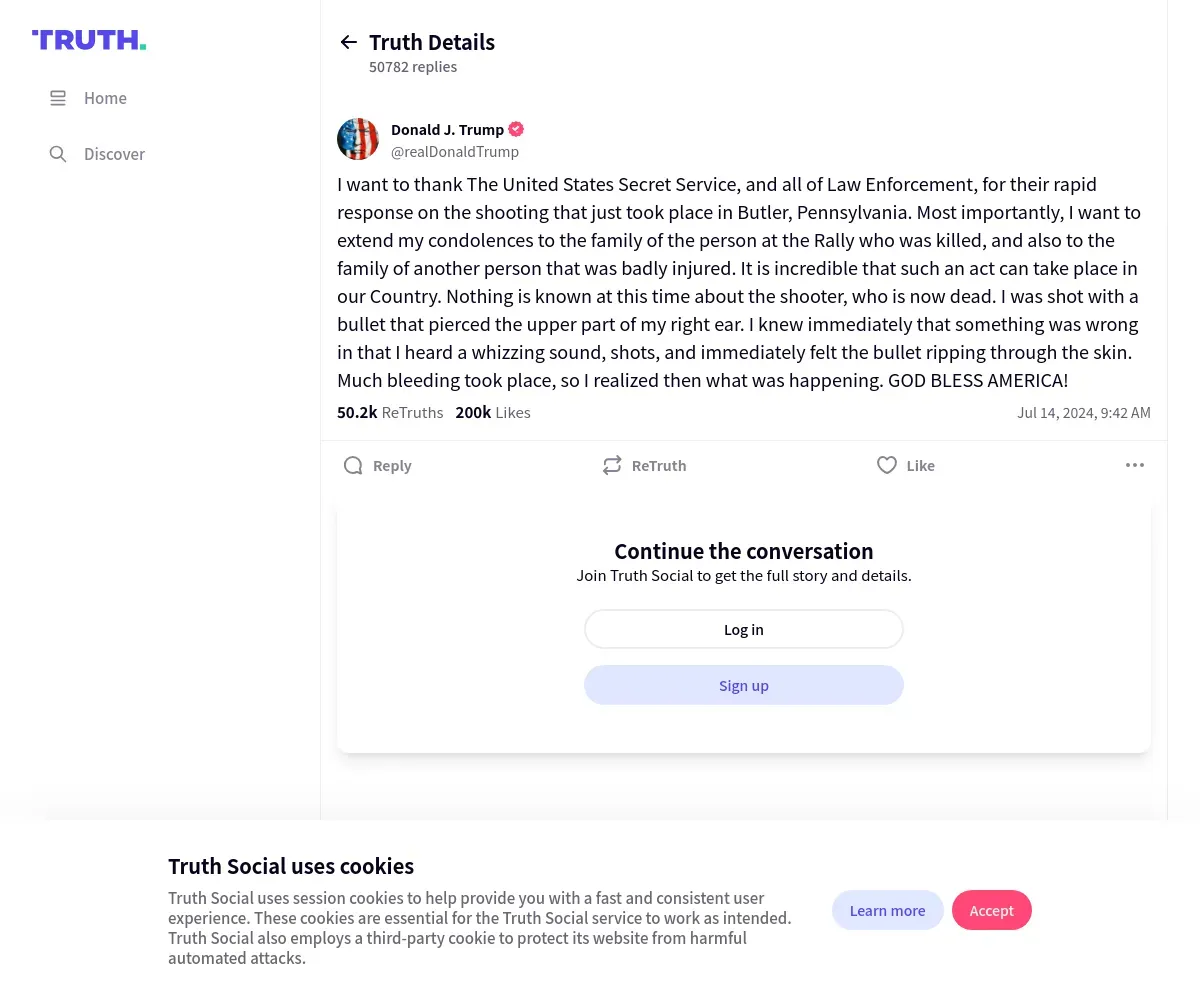 TRUTH.

Home

Discover

Truth Details
50782 replies

Donald J. Trump
@realDonaldTrump

I want to thank The United States Secret Service, and all of Law Enforcement, for their rapid response on the shooting that just took place in Butler, Pennsylvania. Most importantly, I want to extend my condolences to the family of the person at the Rally who was killed, and also to the family of another person that was badly injured. It is incredible that such an act can take place in our Country. Nothing is known at this time about the shooter, who is now dead. I was shot with a bullet that pierced the upper part of my right ear. I knew immediately that something was wrong in that I heard a whizzing sound, shots, and immediately felt the bullet ripping through the skin. Much bleeding took place, so I realized then what was happening. GOD BLESS AMERICA!

50.2k ReTruths 200k Likes Jul 14, 2024, 9:42 AM

Reply ReTruth Like

Continue the conversation
Join Truth Social to get the full story and details.

Log in

Sign up

Truth Social uses cookies
Truth Social uses session cookies to help provide you with a fast and consistent user experience. These cookies are essential for the Truth Social service to work as intended. Truth Social also employs a third-party cookie to protect its website from harmful automated attacks.

Learn more Accept